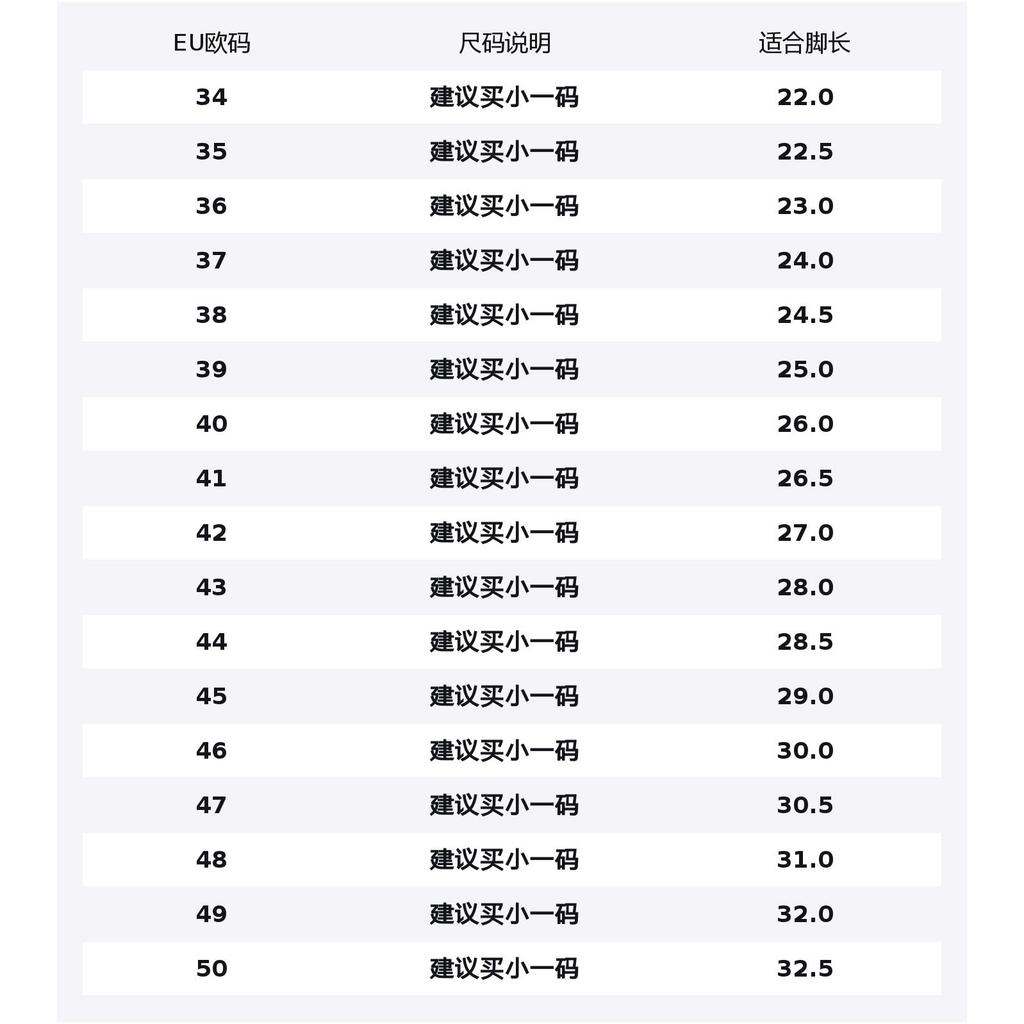 | EU欧码 | 尺码说明 | 适合脚长 |
|---|---|---|
| 34 | 建议买小一码 | 22.0 |
| 35 | 建议买小一码 | 22.5 |
| 36 | 建议买小一码 | 23.0 |
| 37 | 建议买小一码 | 24.0 |
| 38 | 建议买小一码 | 24.5 |
| 39 | 建议买小一码 | 25.0 |
| 40 | 建议买小一码 | 26.0 |
| 41 | 建议买小一码 | 26.5 |
| 42 | 建议买小一码 | 27.0 |
| 43 | 建议买小一码 | 28.0 |
| 44 | 建议买小一码 | 28.5 |
| 45 | 建议买小一码 | 29.0 |
| 46 | 建议买小一码 | 30.0 |
| 47 | 建议买小一码 | 30.5 |
| 48 | 建议买小一码 | 31.0 |
| 49 | 建议买小一码 | 32.0 |
| 50 | 建议买小一码 | 32.5 |